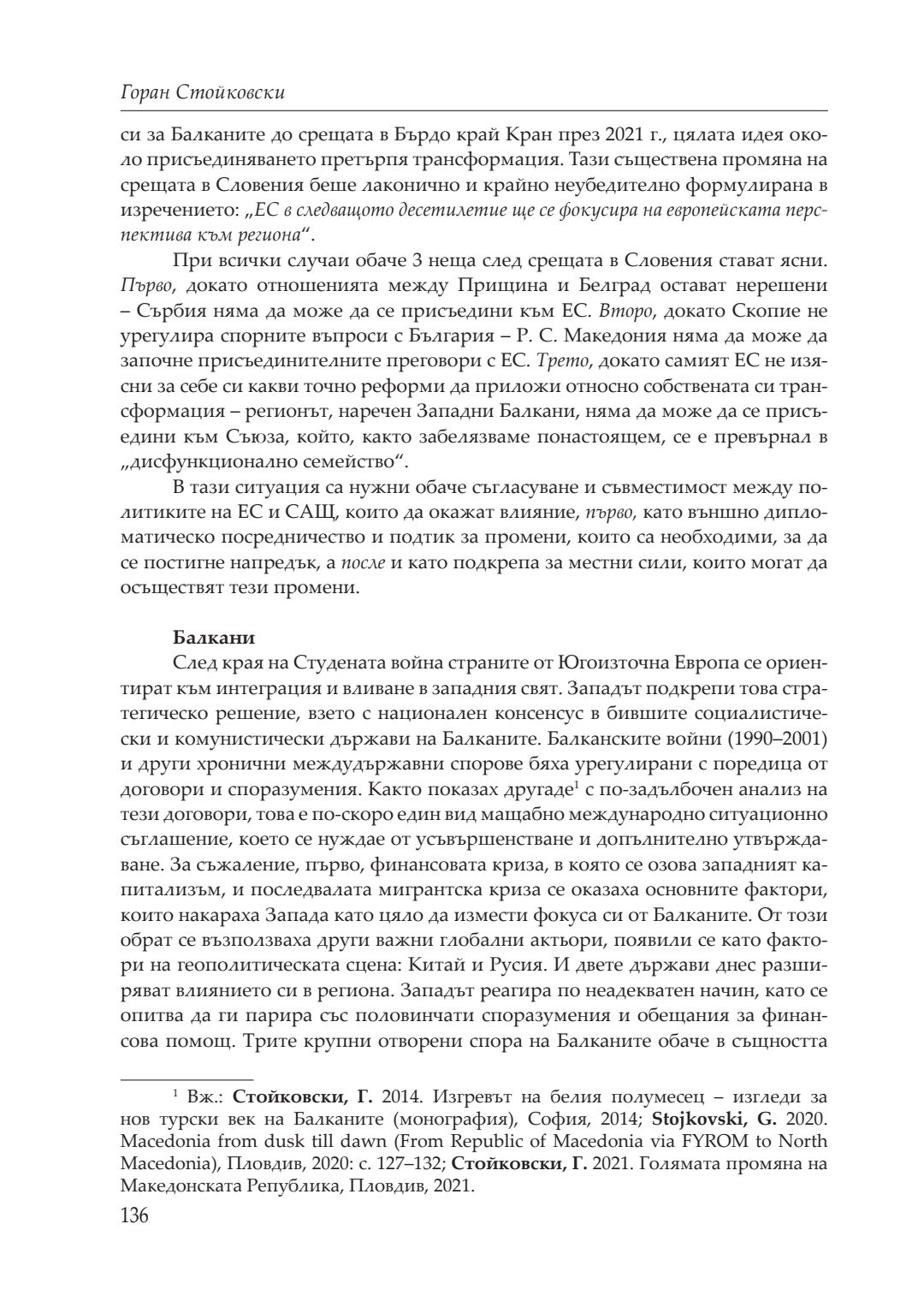 Горан Стойковски

си за Балканите до срещата в Бърдо край Кран през 2021 г., цялата идея около присъединяването претърпя трансформация. Тази съществена промяна на срещата в Словения беше лаконично и крайно неубедително формулирана в изречението: „ЕС в следващото десетилетие ще се фокусира на европейската перспектива към региона“.

При всички случаи обаче 3 неща след срещата в Словения стават ясни. Първо, докато отношенията между Прищина и Белград остават нерешени – Сърбия няма да може да се присъедини към ЕС. Второ, докато Скопие не урегулира спорните въпроси с България – Р. С. Македония няма да може да започне присъединителните преговори с ЕС. Трето, докато самият ЕС не изясни за себе си какви точно реформи да приложи относно собствената си трансформация – регионът, наречен Западни Балкани, няма да може да се присъедини към Съюза, който, както забелязваме понастоящем, се е превърнал в „дисфункционално семейство“.

В тази ситуация са нужни обаче съгласуване и съвместимост между политиките на ЕС и САЩ, които да окажат влияние, първо, като външно дипломатическо посредничество и подтик за промени, които са необходими, за да се постигне напредък, а после и като подкрепа за местни сили, които могат да осъществят тези промени.

Балкани

След края на Студената война страните от Югоизточна Европа се ориентират към интеграция и вливане в западния свят. Западът подкрепи това стратегическо решение, взето с национален консенсус в бившите социалистически и комунистически държави на Балканите. Балканските войни (1990–2001) и други хронични междудържавни спорове бяха урегулирани с поредица от договори и споразумения. Както показах другаде$^1$ с по-задълбочен анализ на тези договори, това е по-скоро един вид мащабно международно ситуационно съглашение, което се нуждае от усъвършенстване и допълнително утвърждаване. За съжаление, първо, финансовата криза, в която се озова западният капитализъм, и последвалата мигрантска криза се оказаха основните фактори, които накараха Запада като цяло да измести фокуса си от Балканите. От този обрат се възползваха други важни глобални актьори, появили се като фактори на геополитическата сцена: Китай и Русия. И двете държави днес разширяват влиянието си в региона. Западът реагира по неадекватен начин, като се опитва да ги парира със половинчати споразумения и обещания за финансова помощ. Трите крупни отворени спора на Балканите обаче в същността

$^1$ Вж.: Стойковски, Г. 2014. Изгревът на белия полумесец – изгледи за нов турски век на Балканите (монография), София, 2014; Stojkovski, G. 2020. Macedonia from dusk till dawn (From Republic of Macedonia via FYROM to North Macedonia), Пловдив, 2020: с. 127–132; Стойковски, Г. 2021. Голямата промяна на Македонската Република, Пловдив, 2021.

136